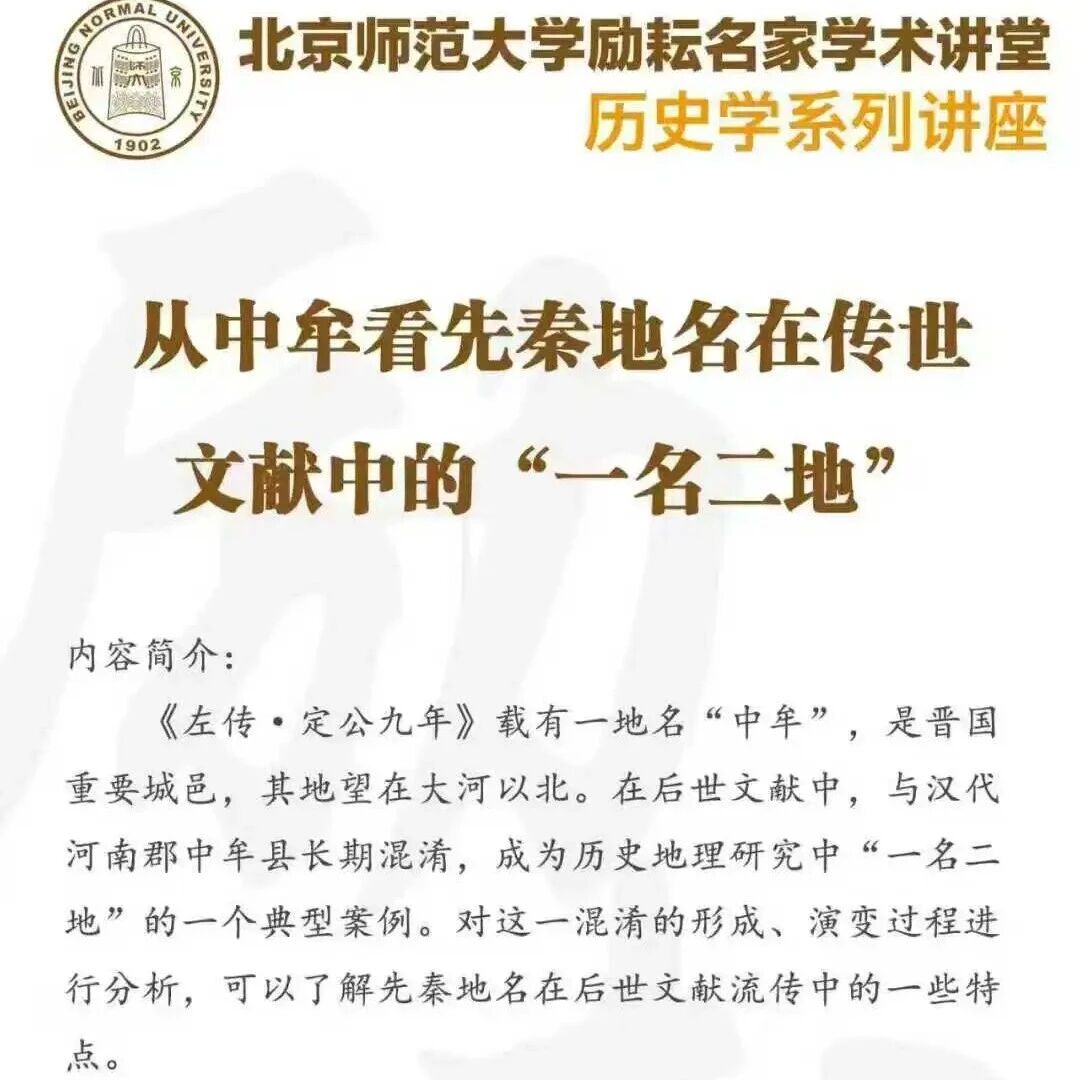 BEIJING NORMAL UNIVERSITY
1902

北京师范大学励耘名家学术讲堂
历史学系列讲座

从中牟看先秦地名在传世文献中的“一名二地”

内容简介:

《左传·定公九年》载有一地名“中牟”,是晋国重要城邑,其地望在大河以北。在后世文献中,与汉代河南郡中牟县长期混淆,成为历史地理研究中“一名二地”的一个典型案例。对这一混淆的形成、演变过程进行分析,可以了解先秦地名在后世文献流传中的一些特点。